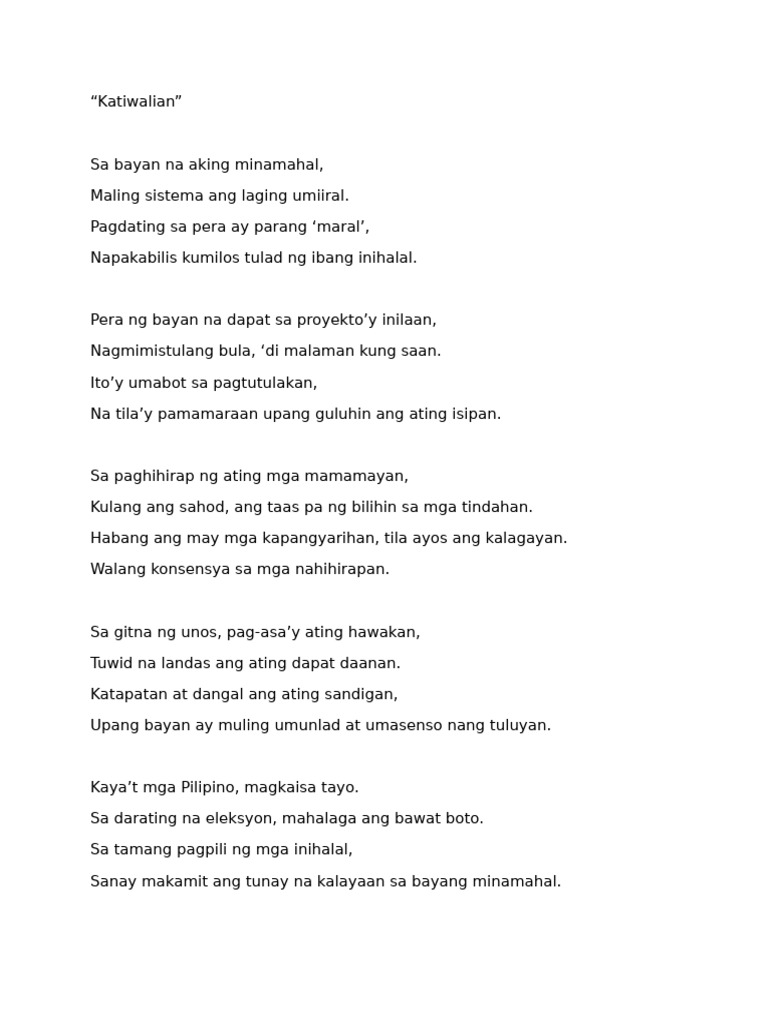 “Katiwalian”

Sa bayan na aking minamahal,
Maling sistema ang laging umiiral.
Pagdating sa pera ay parang ‘maral’,
Napakabilis kumilos tulad ng ibang inihalal.

Pera ng bayan na dapat sa proyekto’y inilaan,
Nagmimistulang bula, ‘di malaman kung saan.
Ito’y umabot sa pagtutulakan,
Na tila’y pamamaraan upang guluhin ang ating isipan.

Sa paghihirap ng ating mga mamamayan,
Kulang ang sahod, ang taas pa ng bilihin sa mga tindahan.
Habang ang may mga kapangyarihan, tila ayos ang kalagayan.
Walang konsensya sa mga nahihirapan.

Sa gitna ng unos, pag-asa’y ating hawakan,
Tuwid na landas ang ating dapat daanan.
Katapatan at dangal ang ating sandigan,
Upang bayan ay muling umunlad at umasenso nang tuluyan.

Kaya’t mga Pilipino, magkaisa tayo.
Sa darating na eleksyon, mahalaga ang bawat boto.
Sa tamang pagpili ng mga inihalal,
Sanay makamit ang tunay na kalayaan sa bayang minamahal.